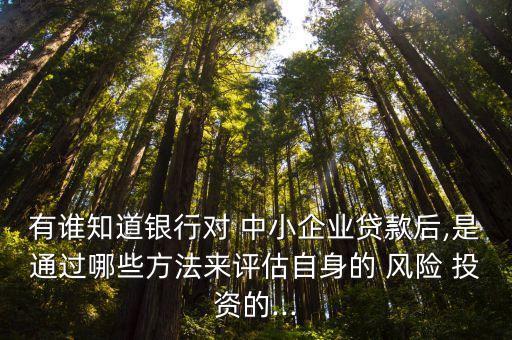 有谁知道银行对 中小企业贷款后,是通过哪些方法来评估自身的 风险 投资的...